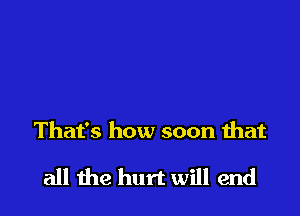 That's how soon that

all the hurt will end